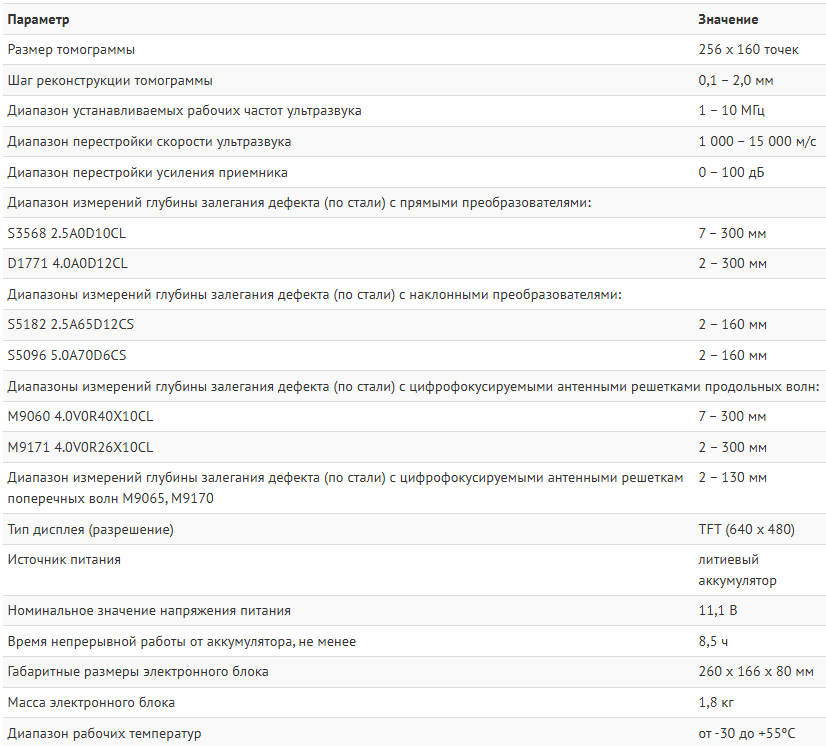 | Параметр | Значение |
|---|---|
| Размер томограммы | 256 x 160 точек |
| Шаг реконструкции томограммы | 0,1 – 2,0 мм |
| Диапазон устанавливаемых рабочих частот ультразвука | 1 – 10 МГц |
| Диапазон перестройки скорости ультразвука | 1 000 – 15 000 м/с |
| Диапазон перестройки усиления приемника | 0 – 100 дБ |
| Диапазон измерений глубины залегания дефекта (по стали) с прямыми преобразователями: | |
| S3568 2.5A0D10CL | 7 – 300 мм |
| D1771 4.0A0D12CL | 2 – 300 мм |
| Диапазоны измерений глубины залегания дефекта (по стали) с наклонными преобразователями: | |
| S5182 2.5A65D12CS | 2 – 160 мм |
| S5096 5.0A70D6CS | 2 – 160 мм |
| Диапазоны измерений глубины залегания дефекта (по стали) с цифрофокусируемыми антенными решетками продольных волн: | |
| M9060 4.0V0R40X10CL | 7 – 300 мм |
| M9171 4.0V0R26X10CL | 2 – 300 мм |
| Диапазон измерений глубины залегания дефекта (по стали) с цифрофокусируемыми антенными решеткам поперечных волн M9065, M9170 | 2 – 130 мм |
| Тип дисплея (разрешение) | TFT (640 x 480) |
| Источник питания | литиевый аккумулятор |
| Номинальное значение напряжения питания | 11,1 В |
| Время непрерывной работы от аккумулятора, не менее | 8,5 ч |
| Габаритные размеры электронного блока | 260 x 166 x 80 мм |
| Масса электронного блока | 1,8 кг |
| Диапазон рабочих температур | от -30 до +55°C |